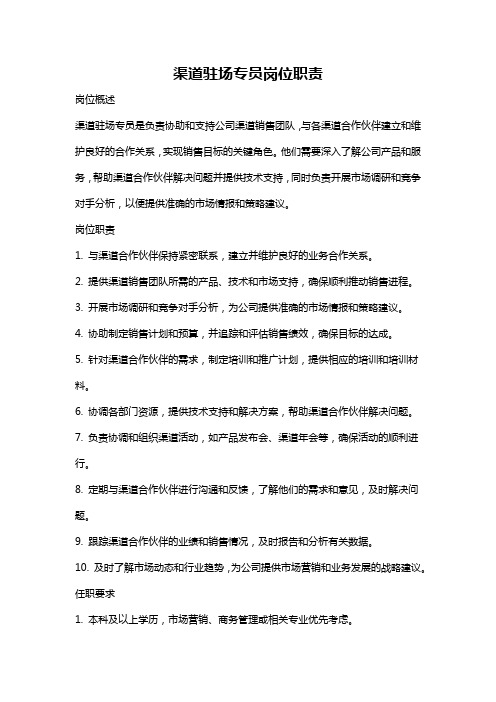 渠道驻场专员岗位职责

岗位概述

渠道驻场专员是负责协助和支持公司渠道销售团队，与各渠道合作伙伴建立和维护良好的合作关系，实现销售目标的关键角色。他们需要深入了解公司产品和服务，帮助渠道合作伙伴解决问题并提供技术支持，同时负责开展市场调研和竞争对手分析，以便提供准确的市场情报和策略建议。

岗位职责

1. 与渠道合作伙伴保持紧密联系，建立并维护良好的业务合作关系。

2. 提供渠道销售团队所需的产品、技术和市场支持，确保顺利推动销售进程。

3. 开展市场调研和竞争对手分析，为公司提供准确的市场情报和策略建议。

4. 协助制定销售计划和预算，并追踪和评估销售绩效，确保目标的达成。

5. 针对渠道合作伙伴的需求，制定培训和推广计划，提供相应的培训和培训材料。

6. 协调各部门资源，提供技术支持和解决方案，帮助渠道合作伙伴解决问题。

7. 负责协调和组织渠道活动，如产品发布会、渠道年会等，确保活动的顺利进行。

8. 定期与渠道合作伙伴进行沟通和反馈，了解他们的需求和意见，及时解决问题。

9. 跟踪渠道合作伙伴的业绩和销售情况，及时报告和分析有关数据。

10. 及时了解市场动态和行业趋势，为公司提供市场营销和业务发展的战略建议。

任职要求

1. 本科及以上学历，市场营销、商务管理或相关专业优先考虑。